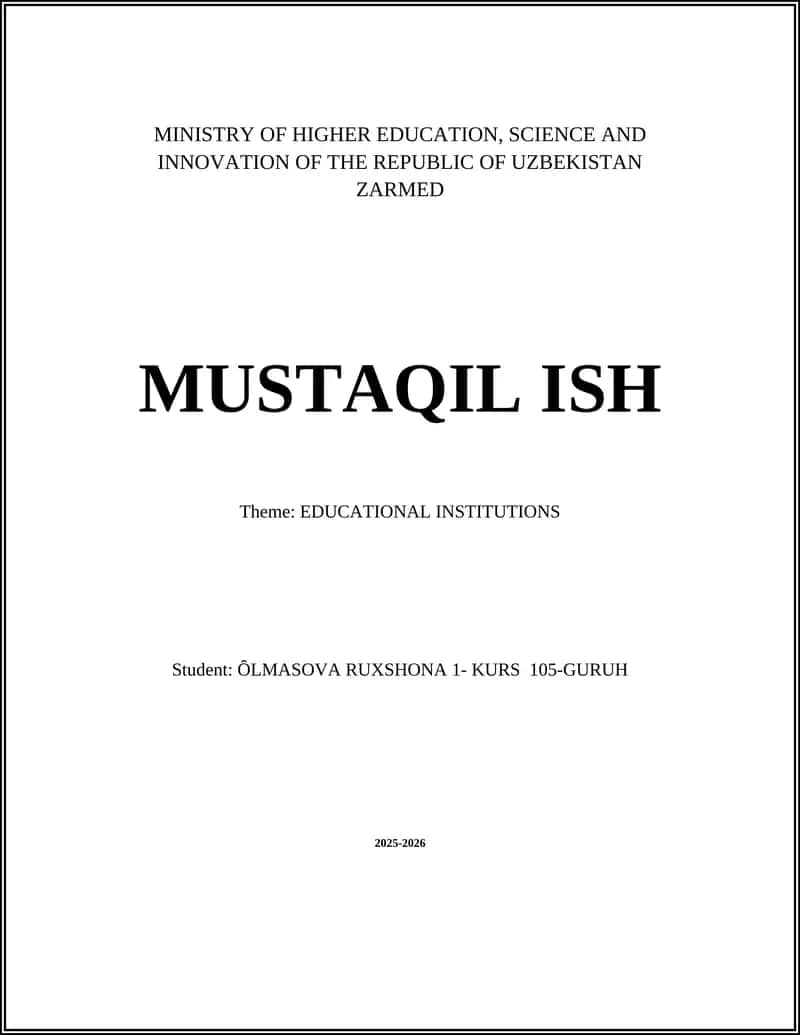 MINISTRY OF HIGHER EDUCATION, SCIENCE AND INNOVATION OF THE REPUBLIC OF UZBEKISTAN
ZARMED

MUSTAQIL ISH

Theme: EDUCATIONAL INSTITUTIONS

Student: ÔLMASOVA RUXSHONA 1- KURS 105-GURUH

2025-2026